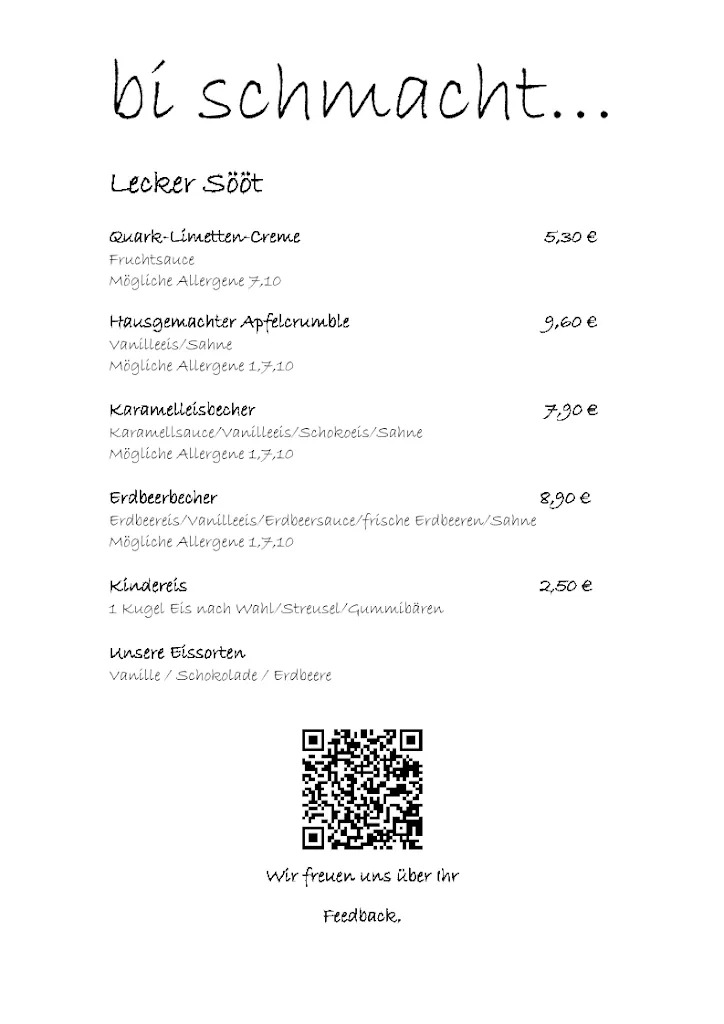 bi schmacht...

Lecker Sööt

Quark-Limetten-Creme 5,30 €
Fruchtsauce
Mögliche Allergene 7,10

Hausgemachter Apfelcrumble 9,60 €
Vanilleeis/Sahne
Mögliche Allergene 1,7,10

Karamelleisbecher 7,90 €
Karamellsauce/Vanilleeis/Schokoeis/Sahne
Mögliche Allergene 1,7,10

Erdbeerbecher 8,90 €
Erdbeereis/Vanilleeis/Erdbeersauce/frische Erdbeeren/Sahne
Mögliche Allergene 1,7,10

Kindereis 2,50 €
1 Kugel Eis nach Wahl/Streusel/Gummibären

Unsere Eissorten
Vanille / Schokolade / Erdbeere

Wir freuen uns über Ihr

Feedback.